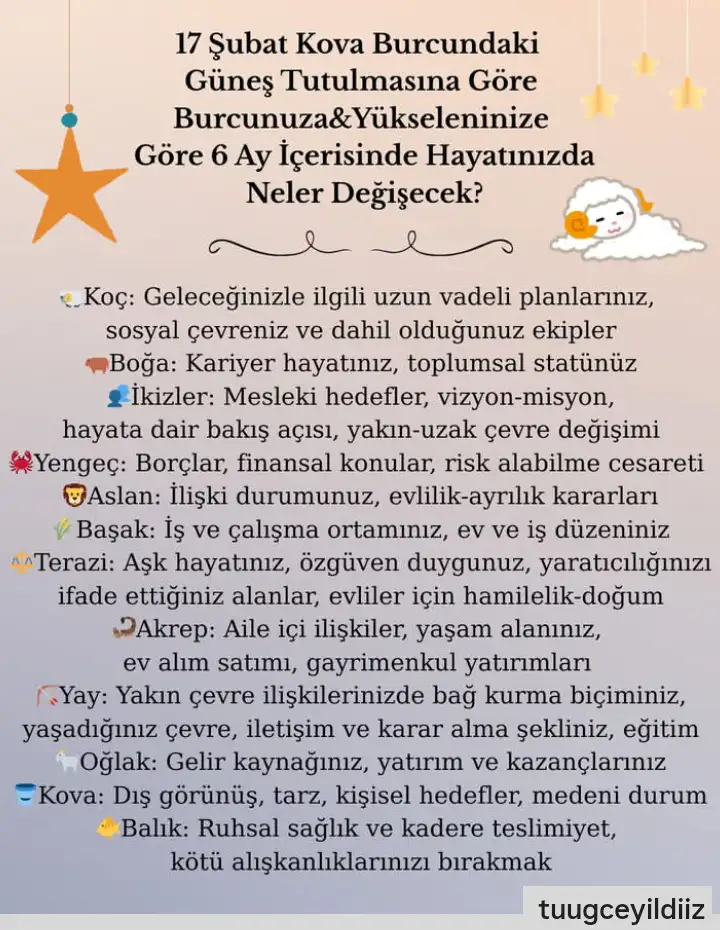 17 Şubat Kova Burcundaki Güneş Tutulmasına Göre Burcunuza&Yükseleninize Göre 6 Ay İçerisinde Hayatınızda Neler Değişecek?

Koç: Geleceğinizle ilgili uzun vadeli planlarınız, sosyal çevreniz ve dahil olduğunuz ekipler
Boğa: Kariyer hayatınız, toplumsal statünüz
İkizler: Mesleki hedefler, vizyon-misyon, hayata dair bakış açısı, yakın-uzak çevre değişimi
Yengeç: Borçlar, finansal konular, risk alabilme cesareti
Aslan: İlişki durumunuz, evlilik-ayrılık kararları
Başak: İş ve çalışma ortamınız, ev ve iş düzeniniz
Terazi: Aşk hayatınız, özgüven duygunuz, yaratıcılığınızı ifade ettiğiniz alanlar, evliler için hamilelik-doğum
Akrep: Aile içi ilişkiler, yaşam alanınız, ev alım satımı, gayrimenkul yatırımları
Yay: Yakın çevre ilişkilerinizde bağ kurma biçiminiz, yaşadığınız çevre, iletişim ve karar alma şekliniz, eğitim
Oğlak: Gelir kaynağınız, yatırım ve kazançlarınız
Kova: Dış görünüş, tarz, kişisel hedefler, medeni durum
Balık: Ruhsal sağlık ve kadere teslimiyet, kötü alışkanlıklarınızı bırakmak

tuugceyildiiz